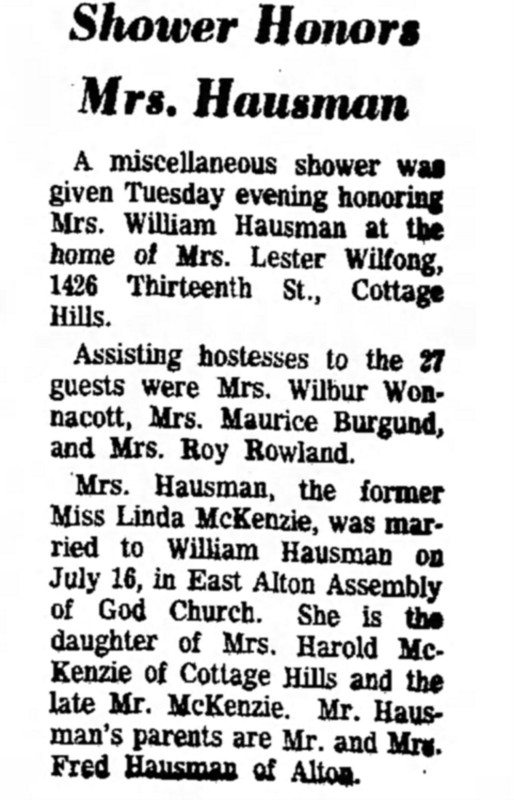 Shower Honors Mrs. Hausman

A miscellaneous shower was given Tuesday evening honoring Mrs. William Hausman at the home of Mrs. Lester Wilfong, 1426 Thirteenth St., Cottage Hills.

Assisting hostesses to the 27 guests were Mrs. Wilbur Wonnacott, Mrs. Maurice Burgund, and Mrs. Roy Rowland.

Mrs. Hausman, the former Miss Linda McKenzie, was married to William Hausman on July 16, in East Alton Assembly of God Church. She is the daughter of Mrs. Harold McKenzie of Cottage Hills and the late Mr. McKenzie. Mr. Hausman's parents are Mr. and Mrs. Fred Hausman of Alton.